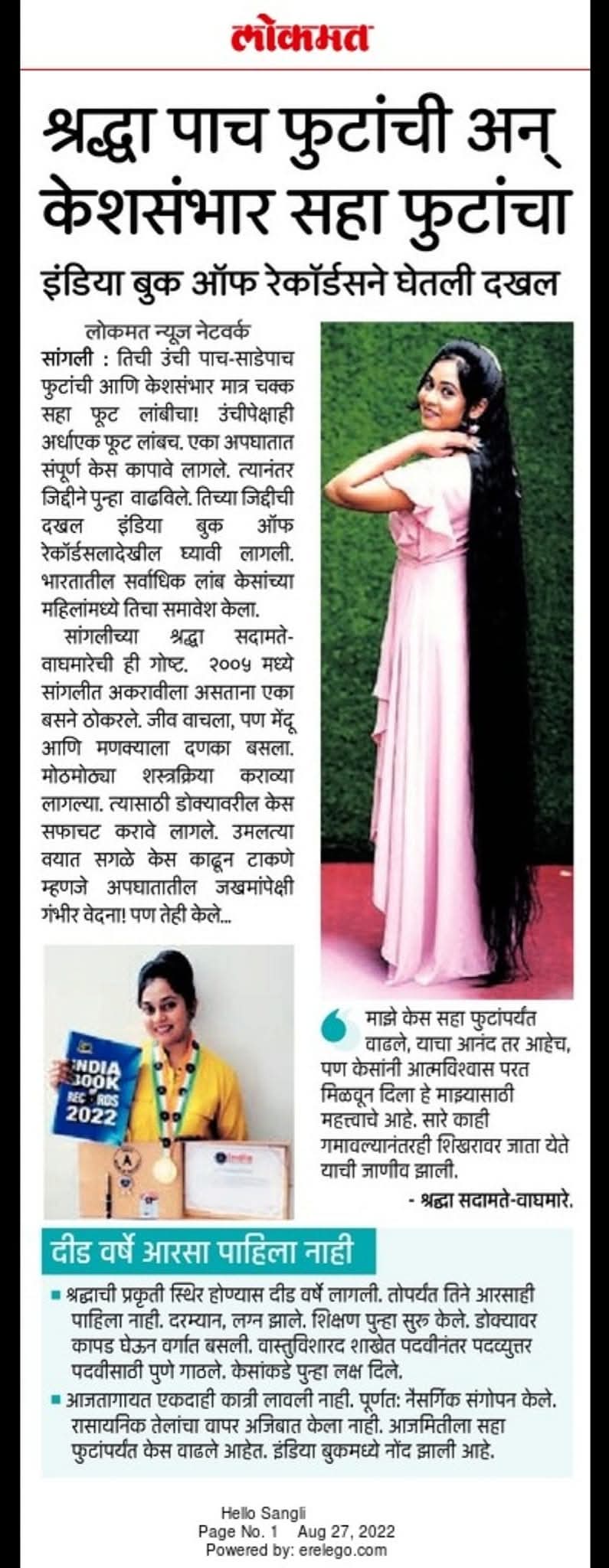 लोकमत

श्रद्धा पाच फुटांची अन् केशसंभार सहा फुटांचा

इंडिया बुक ऑफ रेकॉर्डसने घेतली दखल

लोकमत न्यूज नेटवर्क

सांगली : तिची उंची पाच-साडेपाच फुटांची आणि केशसंभार मात्र चक्क सहा फूट लांबीचा! उंचीपेक्षाही अर्धाएक फूट लांबच. एका अपघातात संपूर्ण केस कापावे लागले. त्यानंतर जिद्दीने पुन्हा वाढविले. तिच्या जिद्दीची दखल इंडिया बुक ऑफ रेकॉर्डसलादेखील घ्यावी लागली. भारतातील सर्वाधिक लांब केसांच्या महिलांमध्ये तिचा समावेश केला.

सांगलीच्या श्रद्धा सदामते-वाघमारेची ही गोष्ट. २००५ मध्ये सांगलीत अकरावीला असताना एका बसने ठोकरले. जीव वाचला, पण मेंदू आणि मणक्याला दणका बसला. मोठमोठ्या शस्त्रक्रिया कराव्या लागल्या. त्यासाठी डोक्यावरील केस सफाचट करावे लागले. उमलत्या वयात सगळे केस काढून टाकणे म्हणजे अपघातातील जखमांपेक्षी गंभीर वेदना! पण तेही केले...

INDIA BOOK OF RECORDS 2022

माझे केस सहा फुटांपर्यंत वाढले, याचा आनंद तर आहेच, पण केसांनी आत्मविश्वास परत मिळवून दिला हे माझ्यासाठी महत्त्वाचे आहे. सारे काही गमावल्यानंतरही शिखरावर जाता येते याची जाणीव झाली.

- श्रद्धा सदामते-वाघमारे.

दीड वर्षे आरसा पाहिला नाही

■ श्रद्धाची प्रकृती स्थिर होण्यास दीड वर्षे लागली. तोपर्यंत तिने आरसाही पाहिला नाही. दरम्यान, लग्न झाले. शिक्षण पुन्हा सुरु केले. डोक्यावर कापड घेऊन वर्गात बसली. वास्तुविशारद शाखेत पदवीनंतर पदव्युत्तर पदवीसाठी पुणे गाठले. केसांकडे पुन्हा लक्ष दिले.

■ आजतागायत एकदाही कात्री लावली नाही. पूर्णत: नैसर्गिक संगोपन केले. रासायनिक तेलांचा वापर अजिबात केला नाही. आजमितीला सहा फुटांपर्यंत केस वाढले आहेत. इंडिया बुकमध्ये नोंद झाली आहे.

Hello Sangli
Page No. 1 Aug 27, 2022
Powered by: erelego.com